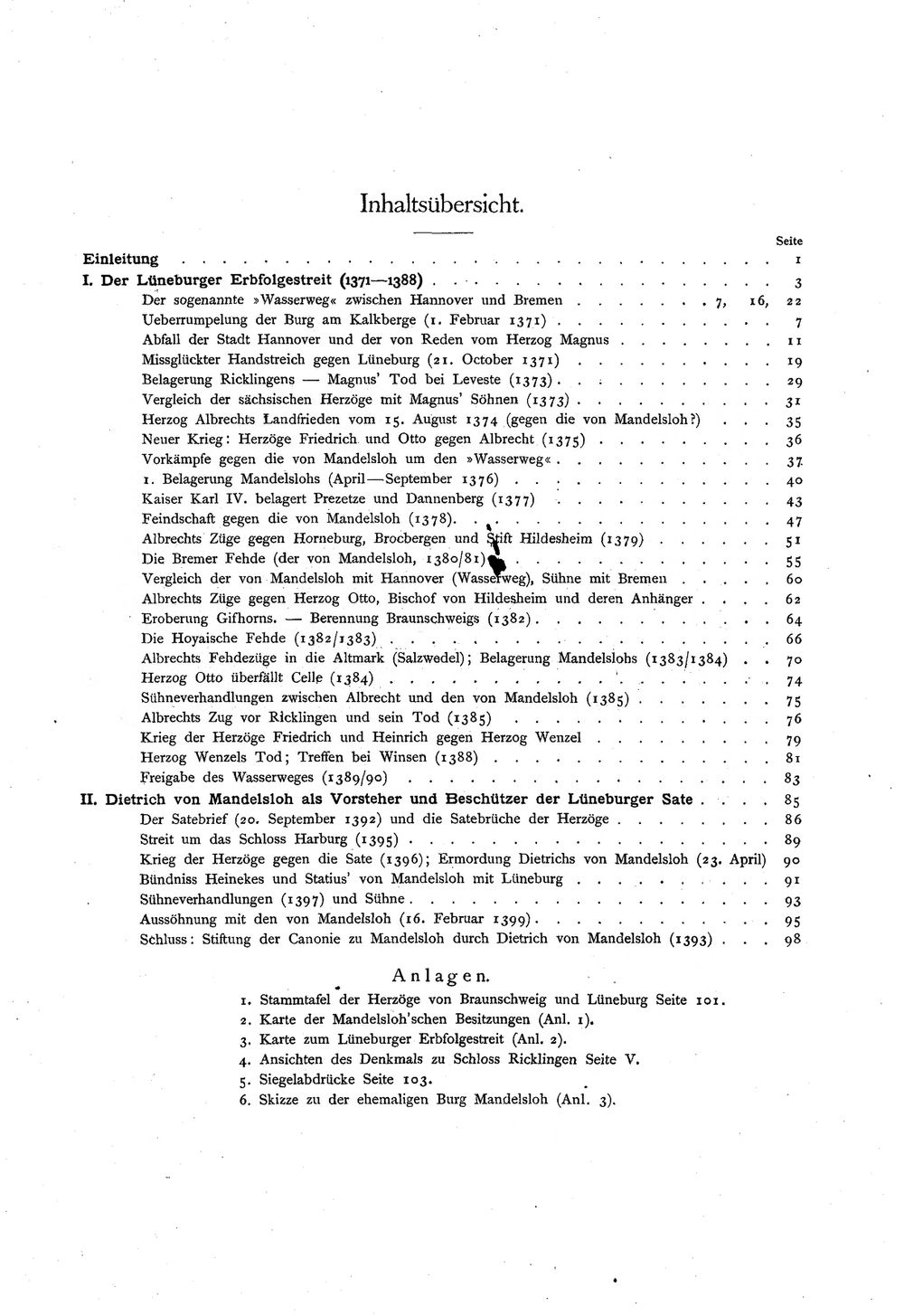 Inhaltsübersicht.

Seite

Einleitung 1

I. Der Lüneburger Erbfolgestreit (1371—1388) 3

Der sogenannte »Wasserweg« zwischen Hannover und Bremen 7, 16, 22

Ueberrumpelung der Burg am Kalkberge (1. Februar 1371) 7

Abfall der Stadt Hannover und der von Reden vom Herzog Magnus 11

Missglückter Handstreich gegen Lüneburg (21. October 1371) 19

Belagerung Ricklingens — Magnus' Tod bei Leveste (1373) 29

Vergleich der sächsischen Herzöge mit Magnus' Söhnen (1373) 31

Herzog Albrechts Landfrieden vom 15. August 1374 (gegen die von Mandelsloh?) 35

Neuer Krieg: Herzöge Friedrich und Otto gegen Albrecht (1375) 36

Vorkämpfe gegen die von Mandelsloh um den »Wasserweg« 37

1. Belagerung Mandelslohs (April—September 1376) 40

Kaiser Karl IV. belagert Prezetze und Dannenberg (1377) 43

Feindschaft gegen die von Mandelsloh (1378) 47

Albrechts Züge gegen Horneburg, Brocbergen und Stift Hildesheim (1379) 51

Die Bremer Fehde (der von Mandelsloh, 1380/81) 55

Vergleich der von Mandelsloh mit Hannover (Wasserweg), Sühne mit Bremen 60

Albrechts Züge gegen Herzog Otto, Bischof von Hildesheim und deren Anhänger 62

Eroberung Gifhorns. — Berennung Braunschweigs (1382) 64

Die Hoyaische Fehde (1382/1383) 66

Albrechts Fehdezüge in die Altmark (Salzwedel); Belagerung Mandelslohs (1383/1384) 70

Herzog Otto überfällt Celle (1384) 74

Sühneverhandlungen zwischen Albrecht und den von Mandelsloh (1385) 75

Albrechts Zug vor Ricklingen und sein Tod (1385) 76

Krieg der Herzöge Friedrich und Heinrich gegen Herzog Wenzel 79

Herzog Wenzels Tod; Treffen bei Winsen (1388) 81

Freigabe des Wasserweges (1389/90) 83

II. Dietrich von Mandelsloh als Vorsteher und Beschützer der Lüneburger Sate 85

Der Satebrief (20. September 1392) und die Satebrüche der Herzöge 86

Streit um das Schloss Harburg (1395) 89

Krieg der Herzöge gegen die Sate (1396); Ermordung Dietrichs von Mandelsloh (23. April) 90

Bündniss Heinekes und Statius' von Mandelsloh mit Lüneburg 91

Sühneverhandlungen (1397) und Sühne 93

Aussöhnung mit den von Mandelsloh (16. Februar 1399) 95

Schluss: Stiftung der Canonie zu Mandelsloh durch Dietrich von Mandelsloh (1393) 98

Anlagen.

1. Stammtafel der Herzöge von Braunschweig und Lüneburg Seite 101.
2. Karte der Mandelsloh'schen Besitzungen (Anl. 1).
3. Karte zum Lüneburger Erbfolgestreit (Anl. 2).
4. Ansichten des Denkmals zu Schloss Ricklingen Seite V.
5. Siegelabdrücke Seite 103.
6. Skizze zu der ehemaligen Burg Mandelsloh (Anl. 3).